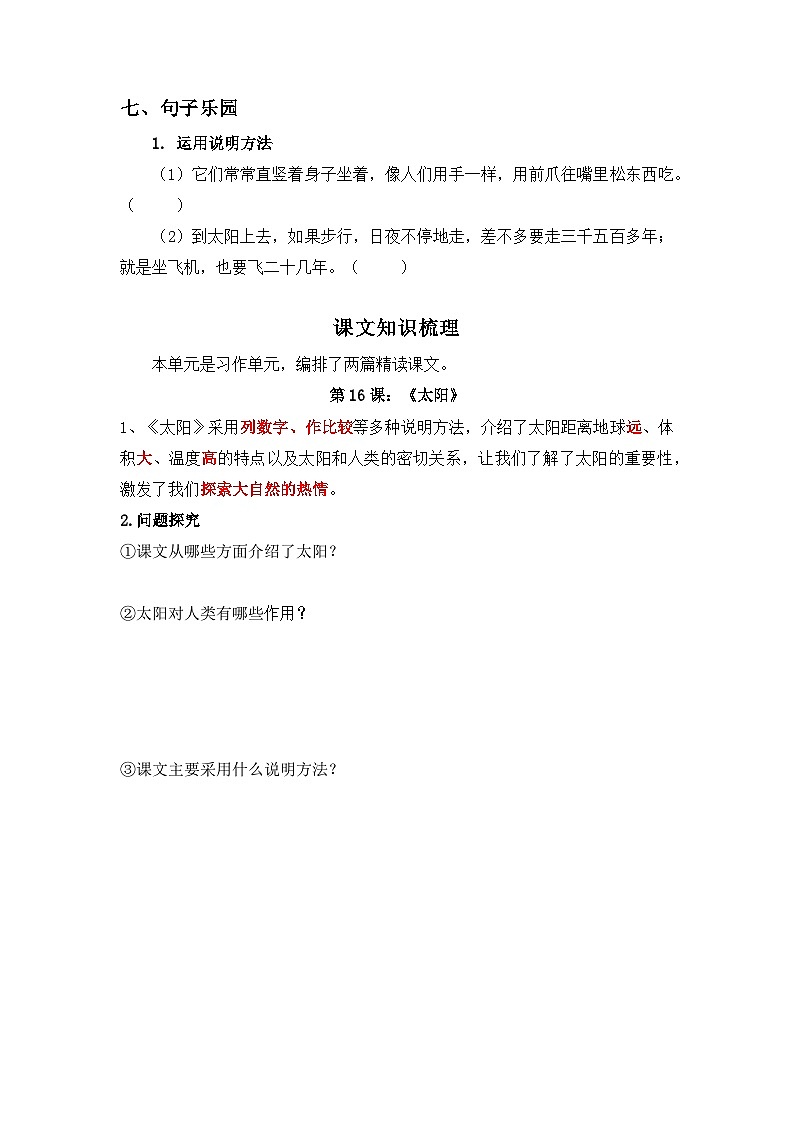 七、句子乐园

1. 运用说明方法

（1）它们常常直竖着身子坐着，像人们用手一样，用前爪往嘴里松东西吃。（　　）

（2）到太阳上去，如果步行，日夜不停地走，差不多要走三千五百多年；就是坐飞机，也要飞二十几年。（　　）

课文知识梳理

本单元是习作单元，编排了两篇精读课文。

第 16 课：《太阳》

1、《太阳》采用列数字、作比较等多种说明方法，介绍了太阳距离地球远、体积大、温度高的特点以及太阳和人类的密切关系，让我们了解了太阳的重要性，激发了我们探索大自然的热情。

2.问题探究

①课文从哪些方面介绍了太阳？

②太阳对人类有哪些作用？

③课文主要采用什么说明方法？